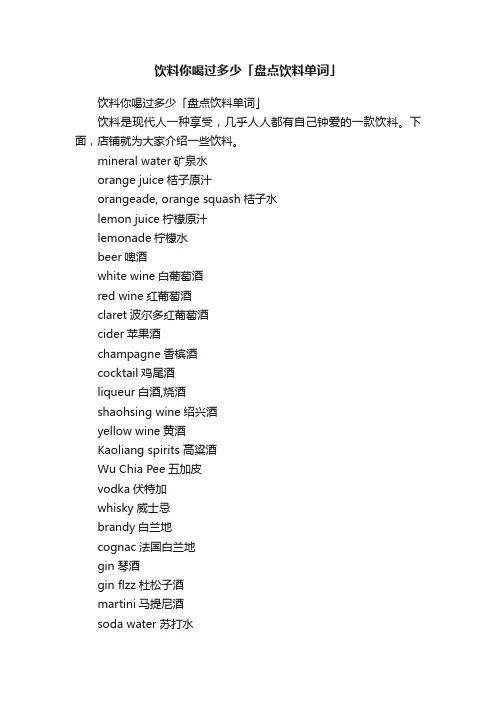 饮料你喝过多少「盘点饮料单词」

饮料你喝过多少「盘点饮料单词」

饮料是现代人一种享受，几乎人人都有自己钟爱的一款饮料。下面，店铺就为大家介绍一些饮料。

mineral water 矿泉水
orange juice 桔子原汁
orangeade, orange squash 桔子水
lemon juice 柠檬原汁
lemonade 柠檬水
beer 啤酒
white wine 白葡萄酒
red wine 红葡萄酒
claret 波尔多红葡萄酒
cider 苹果酒
champagne 香槟酒
cocktail 鸡尾酒
liqueur 白酒,烧酒
shaohsing wine 绍兴酒
yellow wine 黄酒
Kaoliang spirits 高粱酒
Wu Chia Pee 五加皮
vodka 伏特加
whisky 威士忌
brandy 白兰地
cognac 法国白兰地
gin 琴酒
gin flzz 杜松子酒
martini 马提尼酒
soda water 苏打水